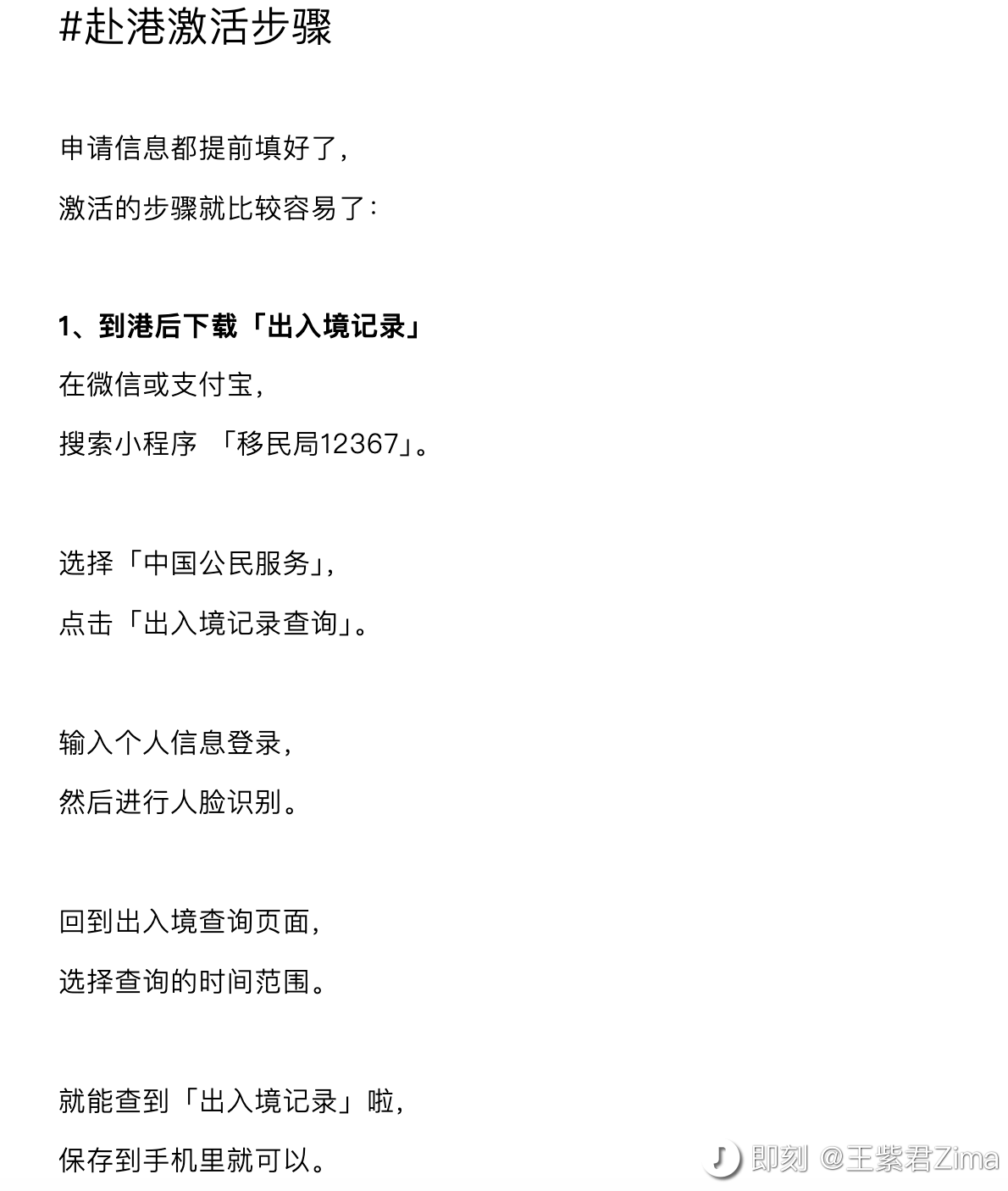 #赴港激活步骤

申请信息都提前填好了，

激活的步骤就比较容易了：

1、到港后下载「出入境记录」

在微信或支付宝，

搜索小程序 「移民局12367」。

选择「中国公民服务」，

点击「出入境记录查询」。

输入个人信息登录，

然后进行人脸识别。

回到出入境查询页面，

选择查询的时间范围。

就能查到「出入境记录」啦，

保存到手机里就可以。

即刻 @王紫君Zima